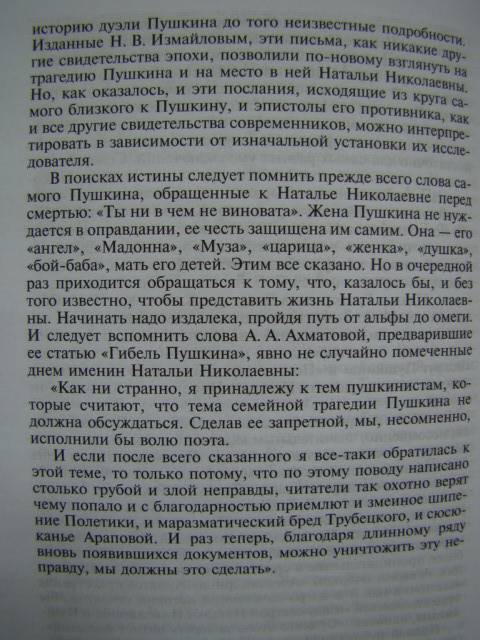 историю дуэли Пушкина до того неизвестные подробности. Изданные Н. В. Измайловым, эти письма, как никакие другие свидетельства эпохи, позволили по-новому взглянуть на трагедию Пушкина и на место в ней Натальи Николаевны. Но, как оказалось, и эти послания, исходящие из круга самого близкого к Пушкину, и эпистолы его противника, как и все другие свидетельства современников, можно интерпретировать в зависимости от изначальной установки их исследователя.

В поисках истины следует помнить прежде всего слова самого Пушкина, обращенные к Наталье Николаевне перед смертью: «Ты ни в чем не виновата». Жена Пушкина не нуждается в оправдании, ее честь защищена им самим. Она — его «ангел», «Мадонна», «Муза», «царица», «женка», «душка», «бой-баба», мать его детей. Этим все сказано. Но в очередной раз приходится обращаться к тому, что, казалось бы, и без того известно, чтобы представить жизнь Натальи Николаевны. Начинать надо издалека, пройдя путь от альфы до омеги. И следует вспомнить слова А. А. Ахматовой, предварившие ее статью «Гибель Пушкина», явно не случайно помеченные днем именин Натальи Николаевны:

«Как ни странно, я принадлежу к тем пушкинистам, которые считают, что тема семейной трагедии Пушкина не должна обсуждаться. Сделав ее запретной, мы, несомненно, исполнили бы волю поэта.

И если после всего сказанного я все-таки обратилась к этой теме, то только потому, что по этому поводу написано столько грубой и злой неправды, читатели так охотно верят чему попало и с благодарностью приемлют и змеиное шипение Полетики, и маразматический бред Трубецкого, и сюсюканье Араповой. И раз теперь, благодаря длинному ряду вновь появившихся документов, можно уничтожить эту неправду, мы должны это сделать».